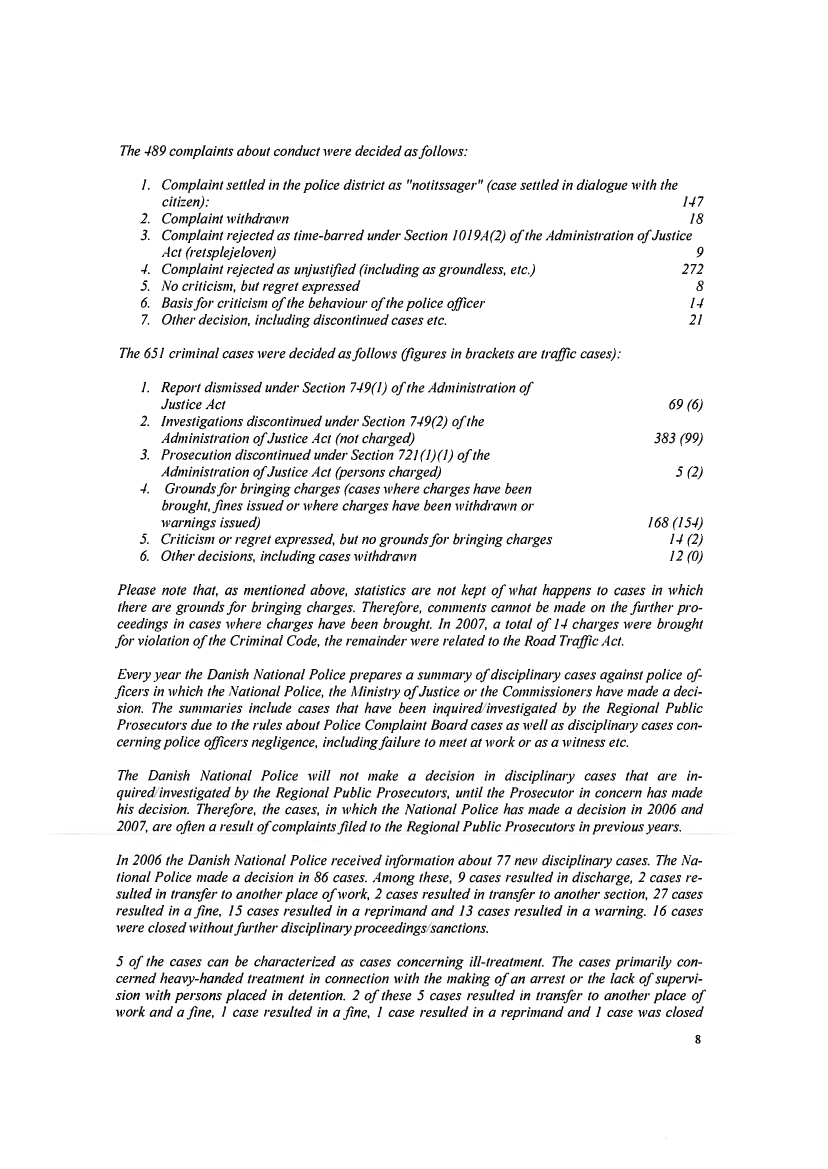 The 489 complaints about conduct were decided as follows:

1. Complaint settled in the police district as "notitssager" (case settled in dialogue with the citizen): 147
2. Complaint withdrawn 18
3. Complaint rejected as time-barred under Section 1019A(2) of the Administration of Justice Act (retsplejeloven) 9
4. Complaint rejected as unjustified (including as groundless, etc.) 272
5. No criticism, but regret expressed 8
6. Basis for criticism of the behaviour of the police officer 14
7. Other decision, including discontinued cases etc. 21

The 651 criminal cases were decided as follows (figures in brackets are traffic cases):

1. Report dismissed under Section 749(1) of the Administration of Justice Act 69 (6)
2. Investigations discontinued under Section 749(2) of the Administration of Justice Act (not charged) 383 (99)
3. Prosecution discontinued under Section 721(1)(1) of the Administration of Justice Act (persons charged) 5 (2)
4. Grounds for bringing charges (cases where charges have been brought, fines issued or where charges have been withdrawn or warnings issued) 168 (154)
5. Criticism or regret expressed, but no grounds for bringing charges 14 (2)
6. Other decisions, including cases withdrawn 12 (0)

Please note that, as mentioned above, statistics are not kept of what happens to cases in which there are grounds for bringing charges. Therefore, comments cannot be made on the further proceedings in cases where charges have been brought. In 2007, a total of 14 charges were brought for violation of the Criminal Code, the remainder were related to the Road Traffic Act.

Every year the Danish National Police prepares a summary of disciplinary cases against police officers in which the National Police, the Ministry of Justice or the Commissioners have made a decision. The summaries include cases that have been inquired/investigated by the Regional Public Prosecutors due to the rules about Police Complaint Board cases as well as disciplinary cases concerning police officers negligence, including failure to meet at work or as a witness etc.

The Danish National Police will not make a decision in disciplinary cases that are inquired/investigated by the Regional Public Prosecutors, until the Prosecutor in concern has made his decision. Therefore, the cases, in which the National Police has made a decision in 2006 and 2007, are often a result of complaints filed to the Regional Public Prosecutors in previous years.

In 2006 the Danish National Police received information about 77 new disciplinary cases. The National Police made a decision in 86 cases. Among these, 9 cases resulted in discharge, 2 cases resulted in transfer to another place of work, 2 cases resulted in transfer to another section, 27 cases resulted in a fine, 15 cases resulted in a reprimand and 13 cases resulted in a warning. 16 cases were closed without further disciplinary proceedings/sanctions.

5 of the cases can be characterized as cases concerning ill-treatment. The cases primarily concerned heavy-handed treatment in connection with the making of an arrest or the lack of supervision with persons placed in detention. 2 of these 5 cases resulted in transfer to another place of work and a fine, 1 case resulted in a fine, 1 case resulted in a reprimand and 1 case was closed

8